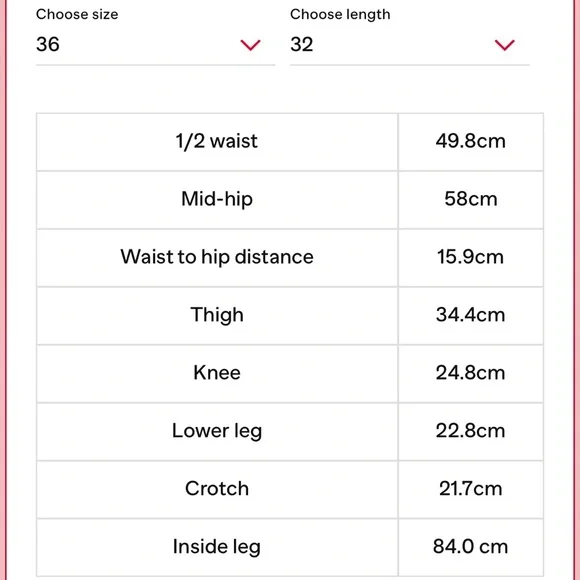 Choose size
36

Choose length
32

| 1/2 waist | 49.8cm |
|---|---|
| Mid-hip | 58cm |
| Waist to hip distance | 15.9cm |
| Thigh | 34.4cm |
| Knee | 24.8cm |
| Lower leg | 22.8cm |
| Crotch | 21.7cm |
| Inside leg | 84.0 cm |